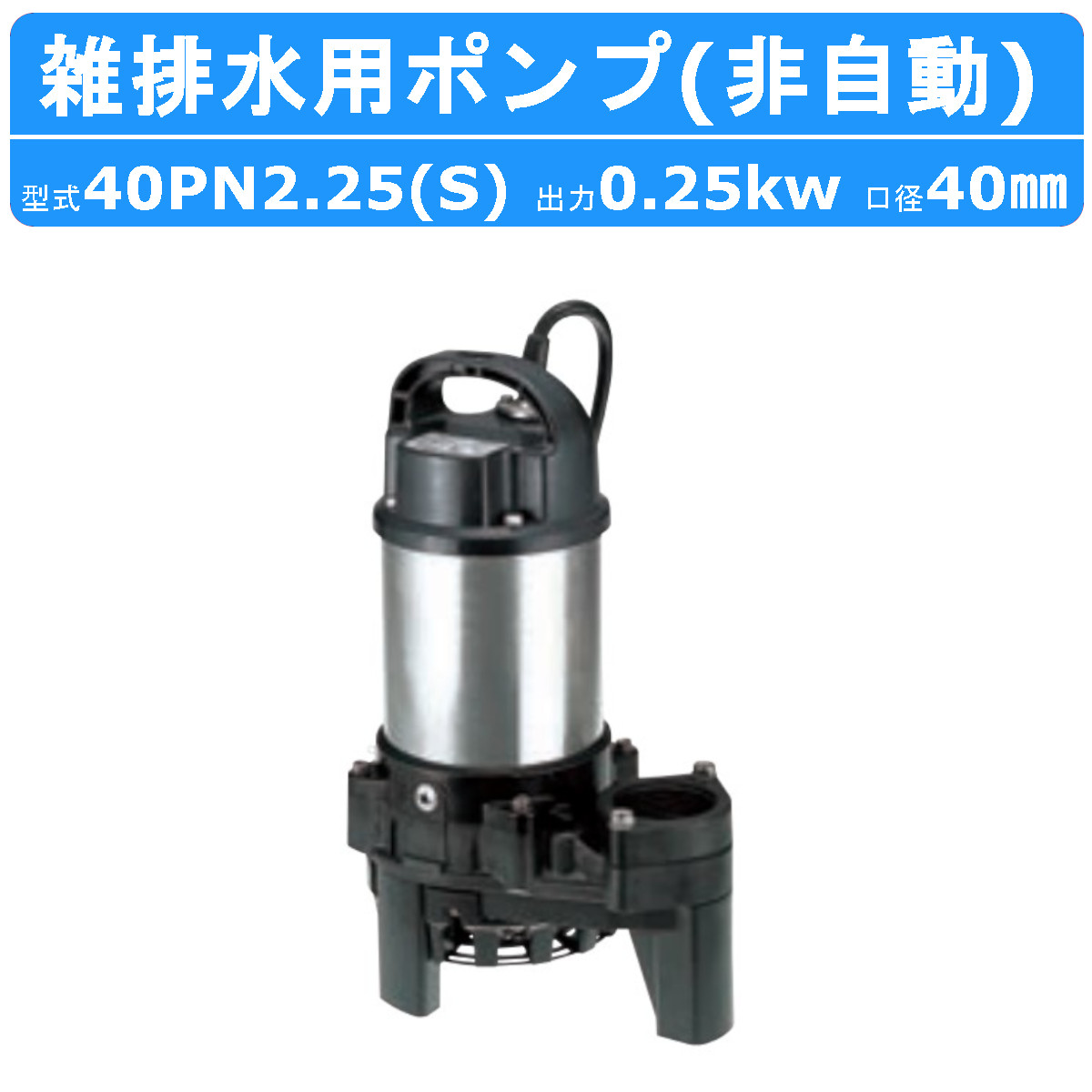 雑排水用ポンプ(非自動)

型式40PN2.25(S) 出力0.25kw 口径40㎜